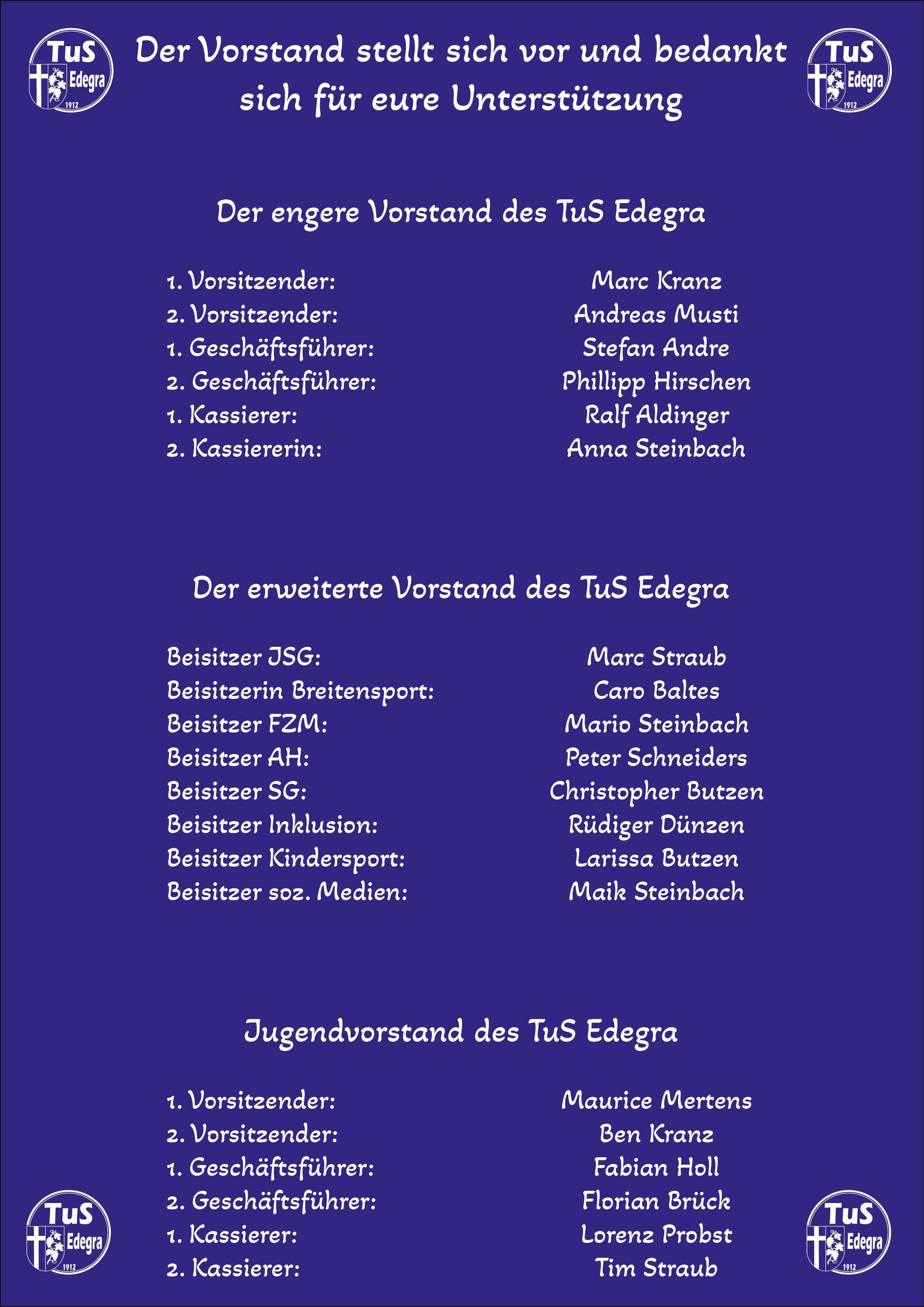 TuS Edegra 1912

Der Vorstand stellt sich vor und bedankt sich für eure Unterstützung

TuS Edegra 1912

Der engere Vorstand des TuS Edegra

| | |
|---|---|
| 1. Vorsitzender: | Marc Kranz |
| 2. Vorsitzender: | Andreas Musti |
| 1. Geschäftsführer: | Stefan Andre |
| 2. Geschäftsführer: | Phillipp Hirschen |
| 1. Kassierer: | Ralf Aldinger |
| 2. Kassiererin: | Anna Steinbach |

Der erweiterte Vorstand des TuS Edegra

| | |
|---|---|
| Beisitzer JSG: | Marc Straub |
| Beisitzerin Breitensport: | Caro Baltes |
| Beisitzer FZM: | Mario Steinbach |
| Beisitzer AH: | Peter Schneiders |
| Beisitzer SG: | Christopher Butzen |
| Beisitzer Inklusion: | Rüdiger Dünzen |
| Beisitzer Kindersport: | Larissa Butzen |
| Beisitzer soz. Medien: | Maik Steinbach |

Jugendvorstand des TuS Edegra

| | |
|---|---|
| 1. Vorsitzender: | Maurice Mertens |
| 2. Vorsitzender: | Ben Kranz |
| 1. Geschäftsführer: | Fabian Holl |
| 2. Geschäftsführer: | Florian Brück |
| 1. Kassierer: | Lorenz Probst |
| 2. Kassierer: | Tim Straub |

TuS Edegra 1912

TuS Edegra 1912